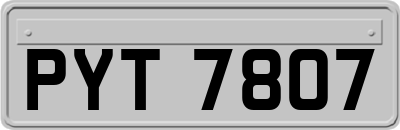 PYT 7807